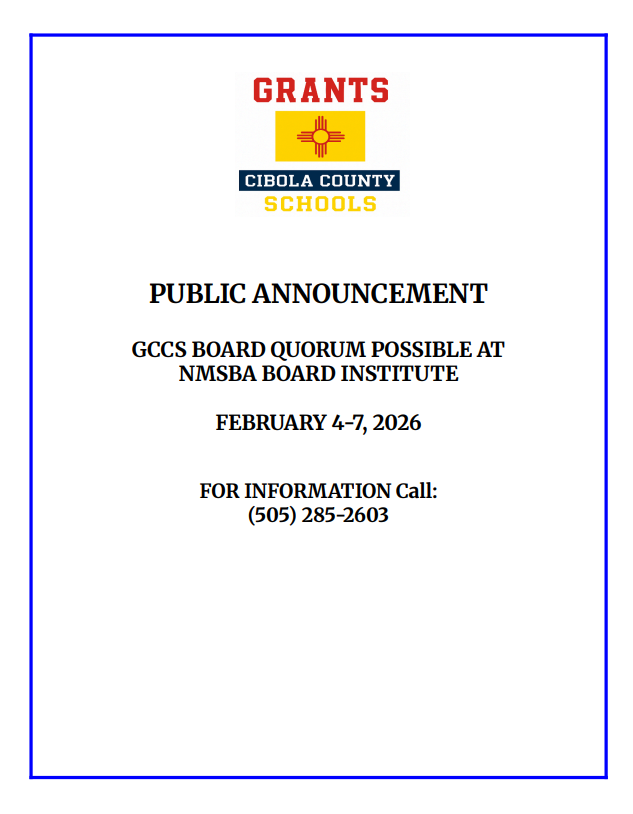 GRANTS
CIBOLA COUNTY
SCHOOLS

PUBLIC ANNOUNCEMENT

GCCS BOARD QUORUM POSSIBLE AT NMSBA BOARD INSTITUTE

FEBRUARY 4-7, 2026

FOR INFORMATION Call:
(505) 285-2603